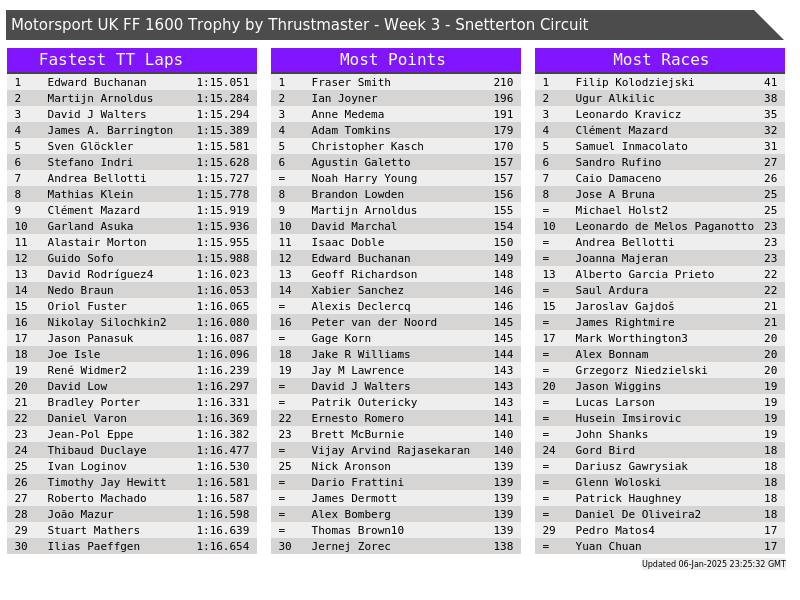 Motorsport UK FF 1600 Trophy by Thrustmaster - Week 3 - Snetterton Circuit

| Fastest TT Laps | | |
|---|---|---|
| 1 | Edward Buchanan | 1:15.051 |
| 2 | Martijn Arnoldus | 1:15.284 |
| 3 | David J Walters | 1:15.294 |
| 4 | James A. Barrington | 1:15.389 |
| 5 | Sven Glöckler | 1:15.581 |
| 6 | Stefano Indri | 1:15.628 |
| 7 | Andrea Bellotti | 1:15.727 |
| 8 | Mathias Klein | 1:15.778 |
| 9 | Clément Mazard | 1:15.919 |
| 10 | Garland Asuka | 1:15.936 |
| 11 | Alastair Morton | 1:15.955 |
| 12 | Guido Sofo | 1:15.988 |
| 13 | David Rodríguez4 | 1:16.023 |
| 14 | Nedo Braun | 1:16.053 |
| 15 | Oriol Fuster | 1:16.065 |
| 16 | Nikolay Silochkin2 | 1:16.080 |
| 17 | Jason Panasuk | 1:16.087 |
| 18 | Joe Isle | 1:16.096 |
| 19 | René Widmer2 | 1:16.239 |
| 20 | David Low | 1:16.297 |
| 21 | Bradley Porter | 1:16.331 |
| 22 | Daniel Varon | 1:16.369 |
| 23 | Jean-Pol Eppe | 1:16.382 |
| 24 | Thibaud Duclaye | 1:16.477 |
| 25 | Ivan Loginov | 1:16.530 |
| 26 | Timothy Jay Hewitt | 1:16.581 |
| 27 | Roberto Machado | 1:16.587 |
| 28 | João Mazur | 1:16.598 |
| 29 | Stuart Mathers | 1:16.639 |
| 30 | Ilias Paeffgen | 1:16.654 |

| Most Points | | |
|---|---|---|
| 1 | Fraser Smith | 210 |
| 2 | Ian Joyner | 196 |
| 3 | Anne Medema | 191 |
| 4 | Adam Tomkins | 179 |
| 5 | Christopher Kasch | 170 |
| 6 | Agustin Galetto | 157 |
| = | Noah Harry Young | 157 |
| 8 | Brandon Lowden | 156 |
| 9 | Martijn Arnoldus | 155 |
| 10 | David Marchal | 154 |
| 11 | Isaac Doble | 150 |
| 12 | Edward Buchanan | 149 |
| 13 | Geoff Richardson | 148 |
| 14 | Xabier Sanchez | 146 |
| = | Alexis Declercq | 146 |
| 16 | Peter van der Noord | 145 |
| = | Gage Korn | 145 |
| 18 | Jake R Williams | 144 |
| 19 | Jay M Lawrence | 143 |
| = | David J Walters | 143 |
| = | Patrik Outericky | 143 |
| 22 | Ernesto Romero | 141 |
| 23 | Brett McBurnie | 140 |
| = | Vijay Arvind Rajasekaran | 140 |
| 25 | Nick Aronson | 139 |
| = | Dario Frattini | 139 |
| = | James Dermott | 139 |
| = | Alex Bomberg | 139 |
| = | Thomas Brown10 | 139 |
| 30 | Jernej Zorec | 138 |

| Most Races | | |
|---|---|---|
| 1 | Filip Kolodziejski | 41 |
| 2 | Ugur Alkilic | 38 |
| 3 | Leonardo Kravicz | 35 |
| 4 | Clément Mazard | 32 |
| 5 | Samuel Inmacolato | 31 |
| 6 | Sandro Rufino | 27 |
| 7 | Caio Damaceno | 26 |
| 8 | Jose A Bruna | 25 |
| = | Michael Holst2 | 25 |
| 10 | Leonardo de Melos Paganotto | 23 |
| = | Andrea Bellotti | 23 |
| = | Joanna Majeran | 23 |
| 13 | Alberto Garcia Prieto | 22 |
| = | Saul Ardura | 22 |
| 15 | Jaroslav Gajdoš | 21 |
| = | James Rightmire | 21 |
| 17 | Mark Worthington3 | 20 |
| = | Alex Bonnam | 20 |
| = | Grzegorz Niedzielski | 20 |
| 20 | Jason Wiggins | 19 |
| = | Lucas Larson | 19 |
| = | Husein Imsirovic | 19 |
| = | John Shanks | 19 |
| 24 | Gord Bird | 18 |
| = | Dariusz Gawrysiak | 18 |
| = | Glenn Woloski | 18 |
| = | Patrick Haughney | 18 |
| = | Daniel De Oliveira2 | 18 |
| 29 | Pedro Matos4 | 17 |
| = | Yuan Chuan | 17 |

Updated 06-Jan-2025 23:25:32 GMT